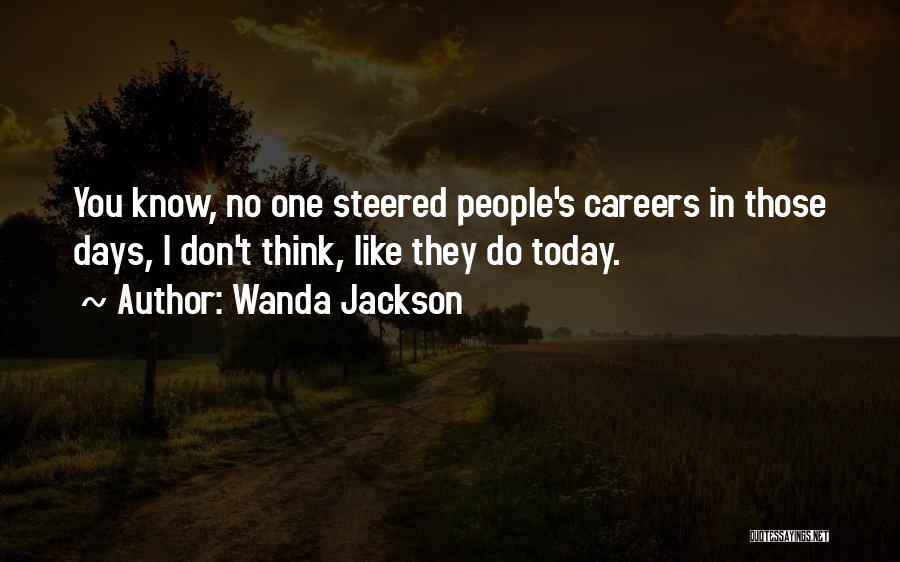 You know, no one steered people's careers in those days, I don't think, like they do today.

~ Author: Wanda Jackson

QUOTESSAYINGS.NET